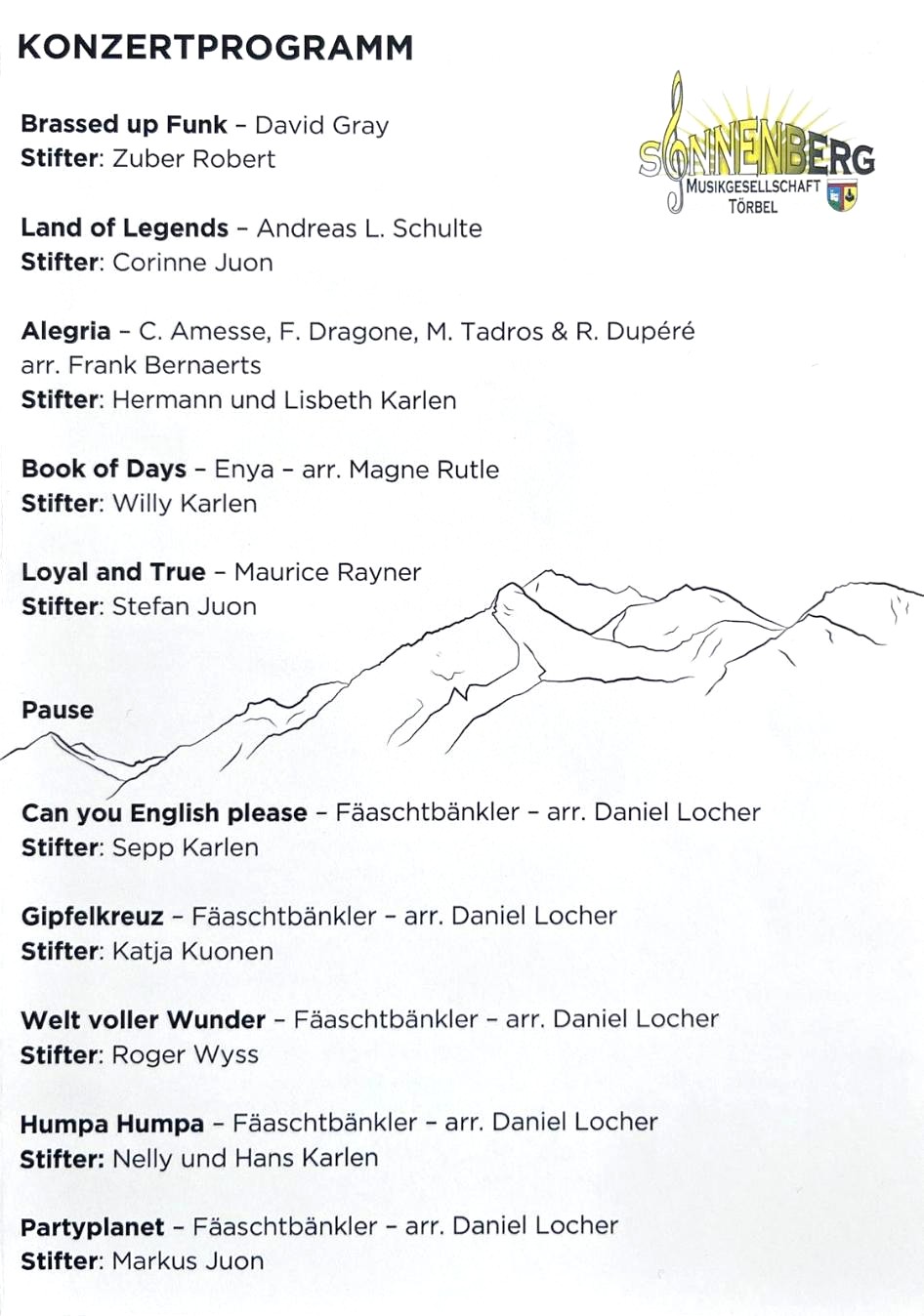 KONZERTPROGRAMM

SONNENBERG
MUSIKGESELLSCHAFT
TÖRBEL

Brassed up Funk – David Gray
Stifter: Zuber Robert

Land of Legends – Andreas L. Schulte
Stifter: Corinne Juon

Alegria – C. Amesse, F. Dragone, M. Tadros & R. Dupéré
arr. Frank Bernaerts
Stifter: Hermann und Lisbeth Karlen

Book of Days – Enya – arr. Magne Rutle
Stifter: Willy Karlen

Loyal and True – Maurice Rayner
Stifter: Stefan Juon

Pause

Can you English please – Fäaschtbänkler – arr. Daniel Locher
Stifter: Sepp Karlen

Gipfelkreuz – Fäaschtbänkler – arr. Daniel Locher
Stifter: Katja Kuonen

Welt voller Wunder – Fäaschtbänkler – arr. Daniel Locher
Stifter: Roger Wyss

Humpa Humpa – Fäaschtbänkler – arr. Daniel Locher
Stifter: Nelly und Hans Karlen

Partyplanet – Fäaschtbänkler – arr. Daniel Locher
Stifter: Markus Juon